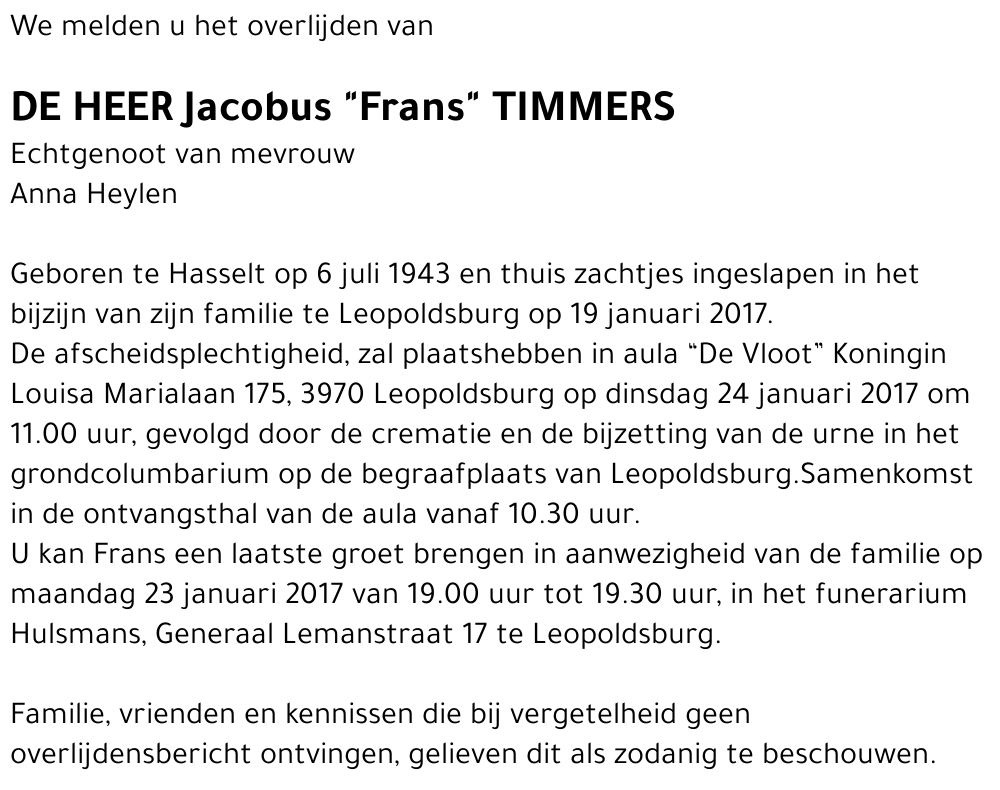 We melden u het overlijden van

DE HEER Jacobus "Frans" TIMMERS
Echtgenoot van mevrouw
Anna Heylen

Geboren te Hasselt op 6 juli 1943 en thuis zachtjes ingeslapen in het bijzijn van zijn familie te Leopoldsburg op 19 januari 2017.
De afscheidsplechtigheid, zal plaatshebben in aula "De Vloot" Koningin Louisa Marialaan 175, 3970 Leopoldsburg op dinsdag 24 januari 2017 om 11.00 uur, gevolgd door de crematie en de bijzetting van de urne in het grondcolumbarium op de begraafplaats van Leopoldsburg.Samenkomst in de ontvangsthal van de aula vanaf 10.30 uur.
U kan Frans een laatste groet brengen in aanwezigheid van de familie op maandag 23 januari 2017 van 19.00 uur tot 19.30 uur, in het funerarium Hulsmans, Generaal Lemanstraat 17 te Leopoldsburg.

Familie, vrienden en kennissen die bij vergetelheid geen overlijdensbericht ontvingen, gelieven dit als zodanig te beschouwen.